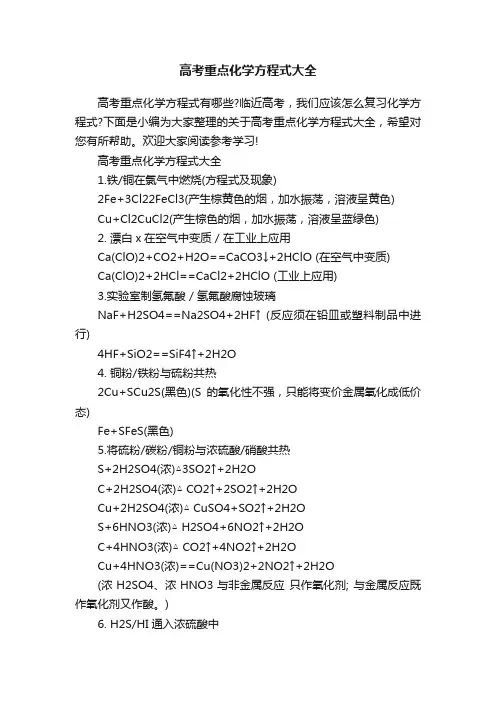 高考重点化学方程式大全

高考重点化学方程式有哪些?临近高考，我们应该怎么复习化学方程式?下面是小编为大家整理的关于高考重点化学方程式大全，希望对您有所帮助。欢迎大家阅读参考学习!

高考重点化学方程式大全

1.铁/铜在氯气中燃烧(方程式及现象)

2Fe+3Cl22FeCl3(产生棕黄色的烟，加水振荡，溶液呈黄色)

Cu+Cl2CuCl2(产生棕色的烟，加水振荡，溶液呈蓝绿色)

2. 漂白 x 在空气中变质 / 在工业上应用

Ca(ClO)2+CO2+H2O==CaCO3↓+2HClO (在空气中变质)

Ca(ClO)2+2HCl==CaCl2+2HClO (工业上应用)

3.实验室制氢氟酸 / 氢氟酸腐蚀玻璃

NaF+H2SO4==Na2SO4+2HF↑ (反应须在铅皿或塑料制品中进行)

4HF+SiO2==SiF4↑+2H2O

4. 铜粉/铁粉与硫粉共热

2Cu+SCu2S(黑色)(S 的氧化性不强，只能将变价金属氧化成低价态)

Fe+SFeS(黑色)

5.将硫粉/碳粉/铜粉与浓硫酸/硝酸共热

S+2H2SO4(浓)△3SO2↑+2H2O

C+2H2SO4(浓)△ CO2↑+2SO2↑+2H2O

Cu+2H2SO4(浓)△ CuSO4+SO2↑+2H2O

S+6HNO3(浓)△ H2SO4+6NO2↑+2H2O

C+4HNO3(浓)△ CO2↑+4NO2↑+2H2O

Cu+4HNO3(浓)==Cu(NO3)2+2NO2↑+2H2O

(浓 H2SO4、浓 HNO3 与非金属反应 只作氧化剂; 与金属反应既作氧化剂又作酸。)

6. H2S/HI 通入浓硫酸中